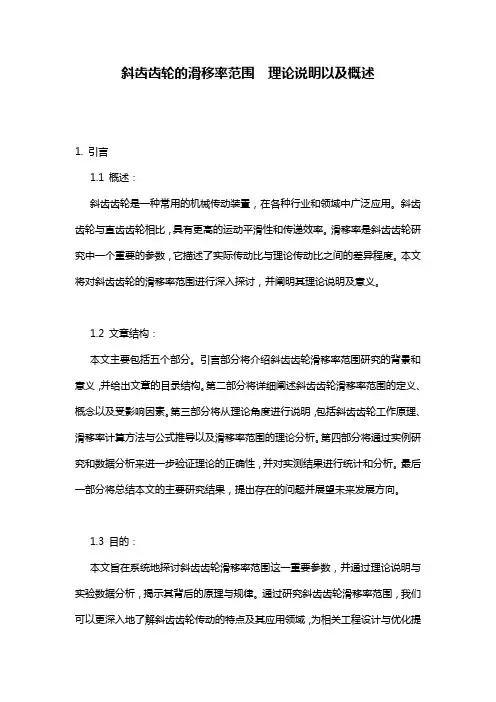 斜齿齿轮的滑移率范围 理论说明以及概述

1. 引言

1.1 概述：

斜齿齿轮是一种常用的机械传动装置，在各种行业和领域中广泛应用。斜齿齿轮与直齿齿轮相比，具有更高的运动平滑性和传递效率。滑移率是斜齿齿轮研究中一个重要的参数，它描述了实际传动比与理论传动比之间的差异程度。本文将对斜齿齿轮的滑移率范围进行深入探讨，并阐明其理论说明及意义。

1.2 文章结构：

本文主要包括五个部分。引言部分将介绍斜齿齿轮滑移率范围研究的背景和意义，并给出文章的目录结构。第二部分将详细阐述斜齿齿轮滑移率范围的定义、概念以及受影响因素。第三部分将从理论角度进行说明，包括斜齿齿轮工作原理、滑移率计算方法与公式推导以及滑移率范围的理论分析。第四部分将通过实例研究和数据分析来进一步验证理论的正确性，并对实测结果进行统计和分析。最后一部分将总结本文的主要研究结果，提出存在的问题并展望未来发展方向。

1.3 目的：

本文旨在系统地探讨斜齿齿轮滑移率范围这一重要参数，并通过理论说明与实验数据分析，揭示其背后的原理与规律。通过研究斜齿齿轮滑移率范围，我们可以更深入地了解斜齿齿轮传动的特点及其应用领域，为相关工程设计与优化提